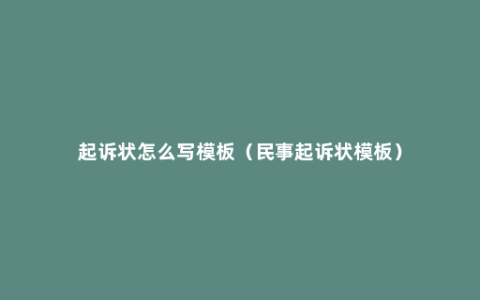 起诉状怎么写模板（民事起诉状模板）